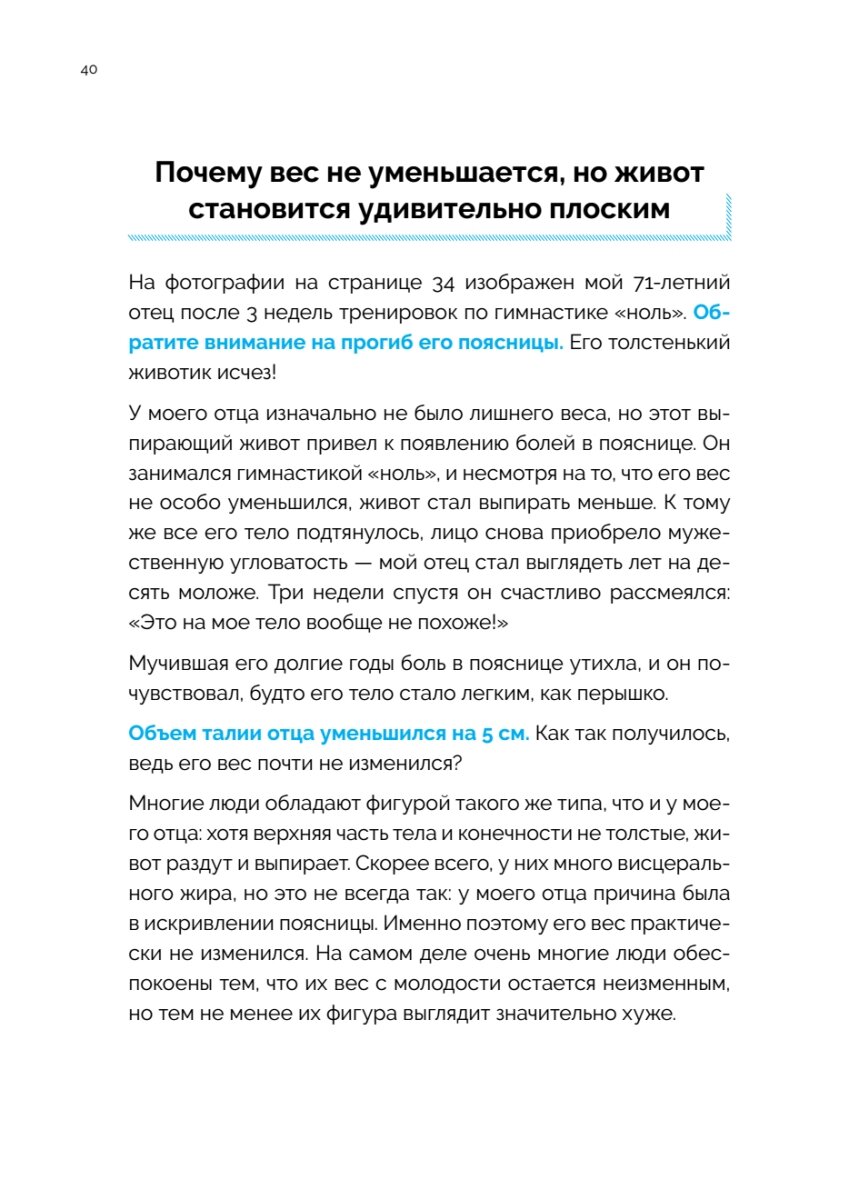 40

Почему вес не уменьшается, но живот становится удивительно плоским

На фотографии на странице 34 изображен мой 71-летний отец после 3 недель тренировок по гимнастике «ноль». Обратите внимание на прогиб его поясницы. Его толстенький животик исчез!

У моего отца изначально не было лишнего веса, но этот выпирающий живот привел к появлению болей в пояснице. Он занимался гимнастикой «ноль», и несмотря на то, что его вес не особо уменьшился, живот стал выпирать меньше. К тому же все его тело подтянулось, лицо снова приобрело мужественную угловатость — мой отец стал выглядеть лет на десять моложе. Три недели спустя он счастливо рассмеялся: «Это на мое тело вообще не похоже!»

Мучившая его долгие годы боль в пояснице утихла, и он почувствовал, будто его тело стало легким, как перышко.

Объем талии отца уменьшился на 5 см. Как так получилось, ведь его вес почти не изменился?

Многие люди обладают фигурой такого же типа, что и у моего отца: хотя верхняя часть тела и конечности не толстые, живот раздут и выпирает. Скорее всего, у них много висцерального жира, но это не всегда так: у моего отца причина была в искривлении поясницы. Именно поэтому его вес практически не изменился. На самом деле очень многие люди обеспокоены тем, что их вес с молодости остается неизменным, но тем не менее их фигура выглядит значительно хуже.